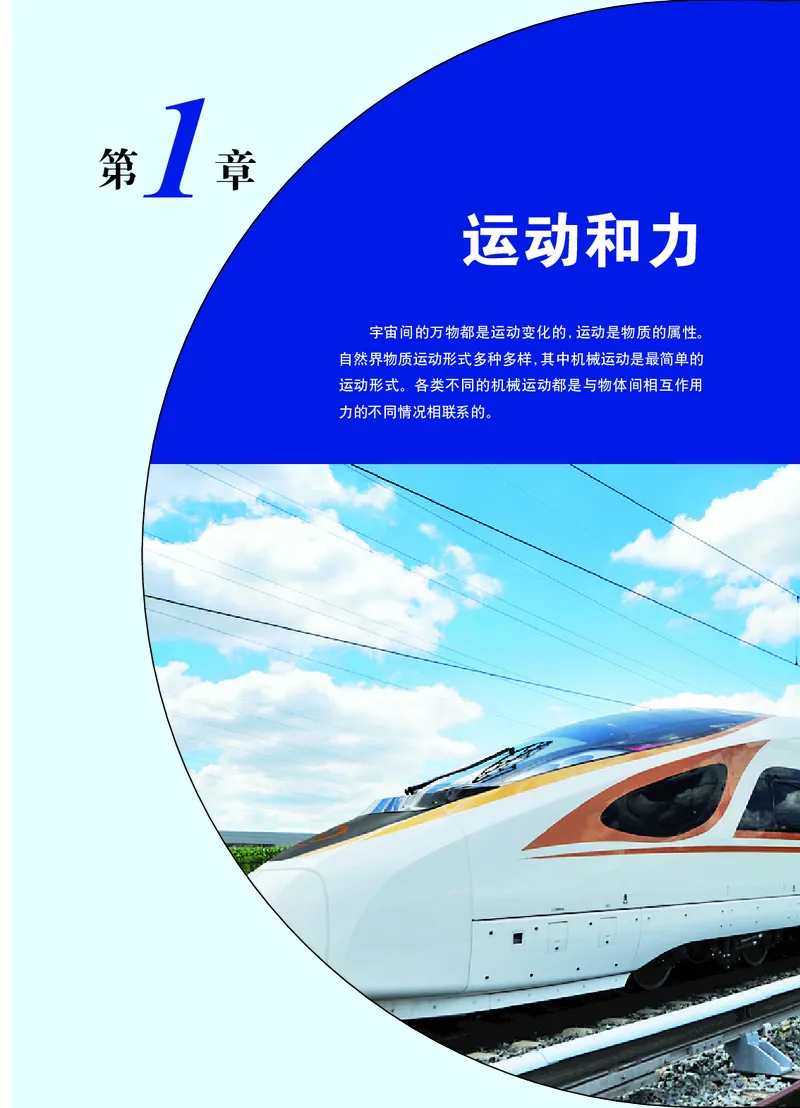 第1章

运动和力

宇宙间的万物都是运动变化的，运动是物质的属性。自然界物质运动形式多种多样，其中机械运动是最简单的运动形式。各类不同的机械运动都是与物体间相互作用力的不同情况相联系的。